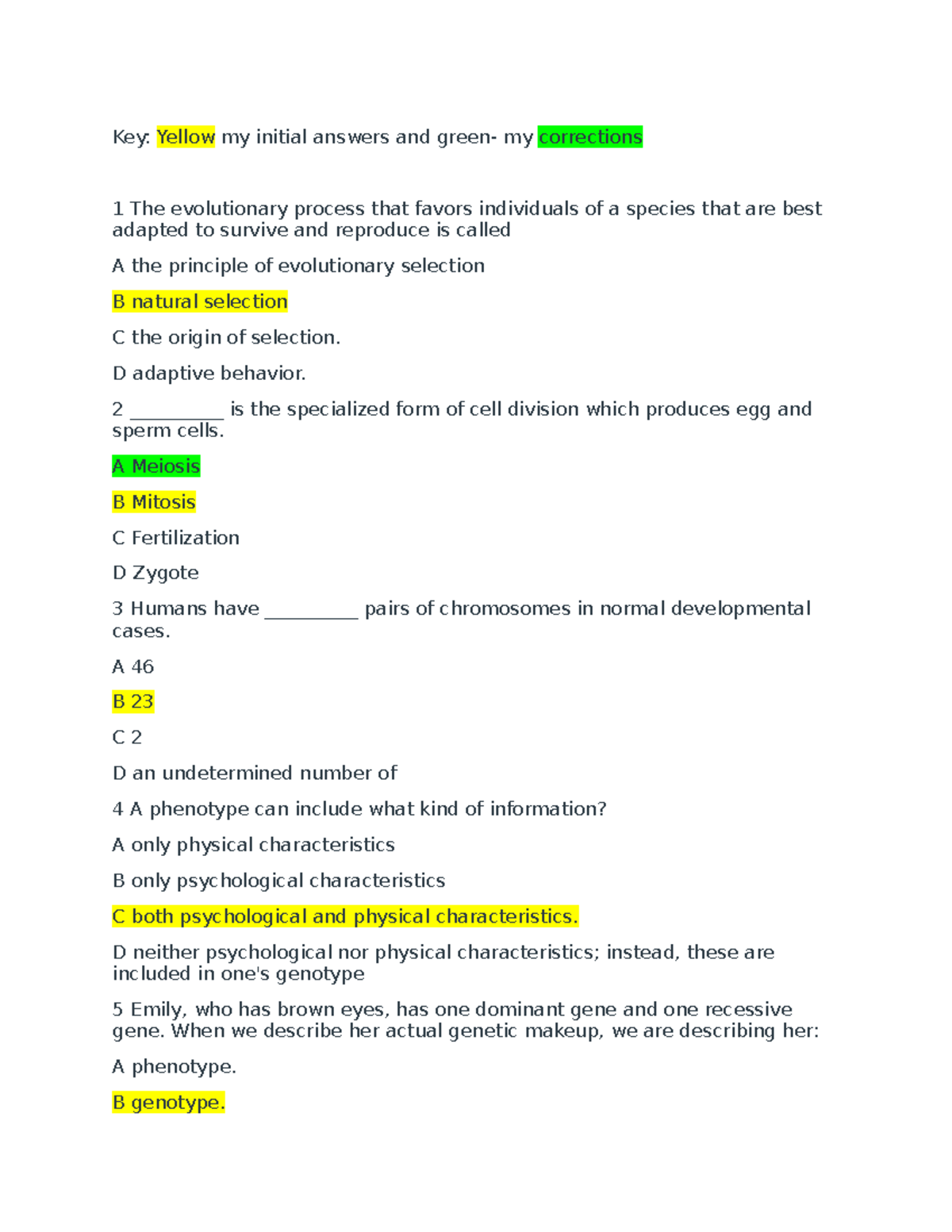 Key: Yellow my initial answers and green- my corrections

1 The evolutionary process that favors individuals of a species that are best adapted to survive and reproduce is called

A the principle of evolutionary selection

B natural selection

C the origin of selection.

D adaptive behavior.

2 __________ is the specialized form of cell division which produces egg and sperm cells.

A Meiosis

B Mitosis

C Fertilization

D Zygote

3 Humans have __________ pairs of chromosomes in normal developmental cases.

A 46

B 23

C 2

D an undetermined number of

4 A phenotype can include what kind of information?

A only physical characteristics

B only psychological characteristics

C both psychological and physical characteristics.

D neither psychological nor physical characteristics; instead, these are included in one's genotype

5 Emily, who has brown eyes, has one dominant gene and one recessive gene. When we describe her actual genetic makeup, we are describing her:

A phenotype.

B genotype.